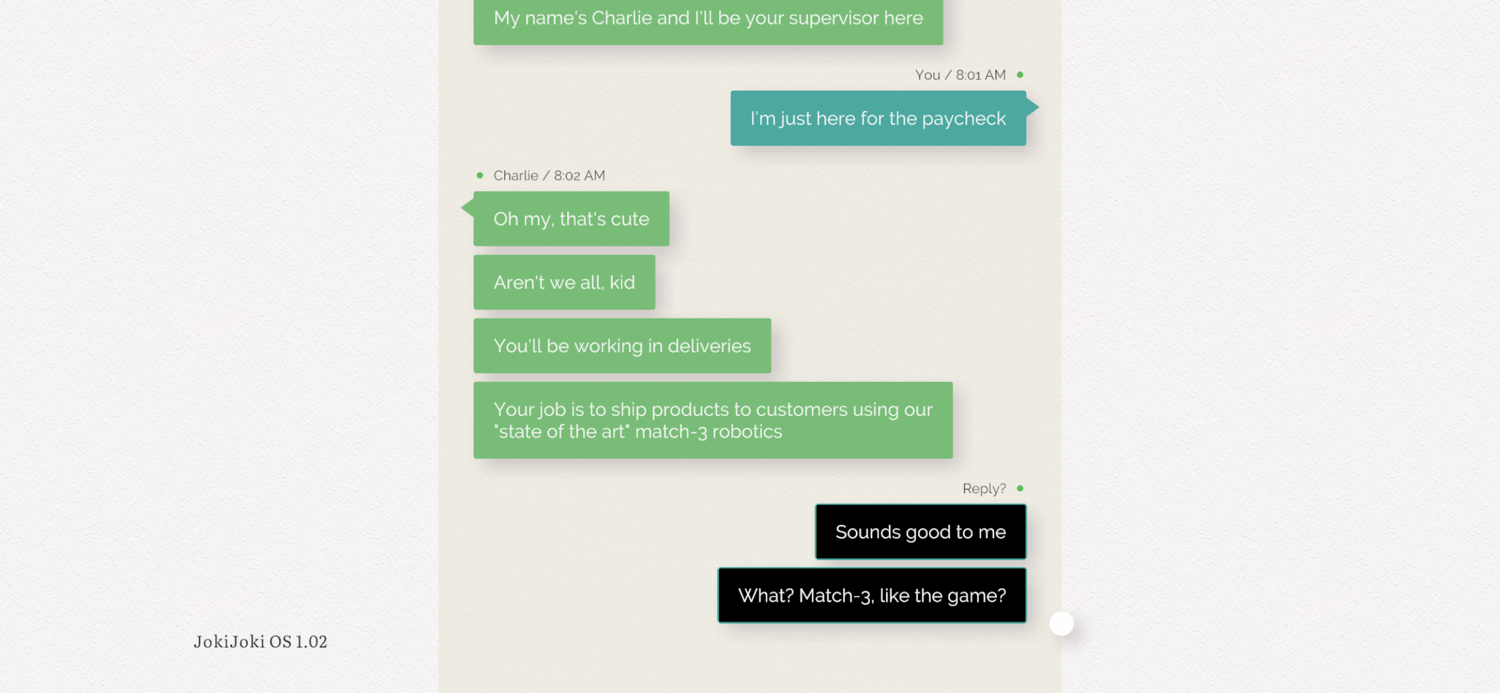 My name's Charlie and I'll be your supervisor here

You / 8:01 AM

I'm just here for the paycheck

Charlie / 8:02 AM

Oh my, that's cute

Aren't we all, kid

You'll be working in deliveries

Your job is to ship products to customers using our "state of the art" match-3 robotics

Reply?

Sounds good to me

What? Match-3, like the game?

JokiJoki OS 1.02